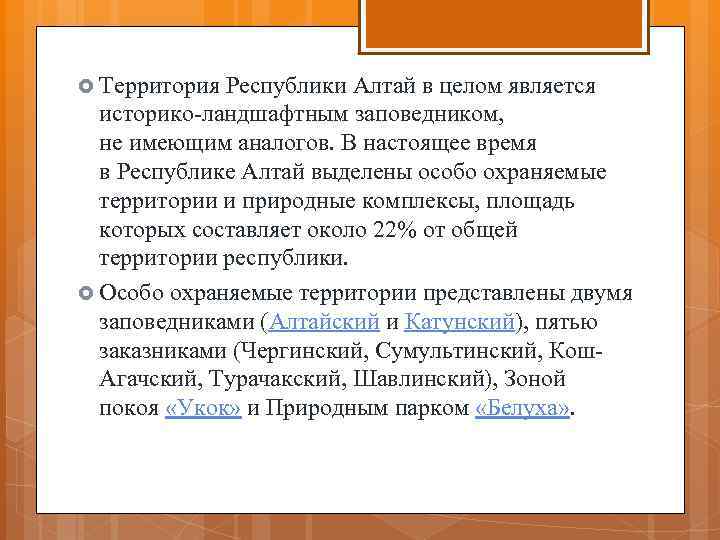 Территория Республики Алтай в целом является историко-ландшафтным заповедником, не имеющим аналогов. В настоящее время в Республике Алтай выделены особо охраняемые территории и природные комплексы, площадь которых составляет около 22% от общей территории республики.

Особо охраняемые территории представлены двумя заповедниками (Алтайский и Катунский), пятью заказниками (Чергинский, Сумультинский, Кош-Агачский, Турачакский, Шавлинский), Зоной покоя «Укок» и Природным парком «Белуха».